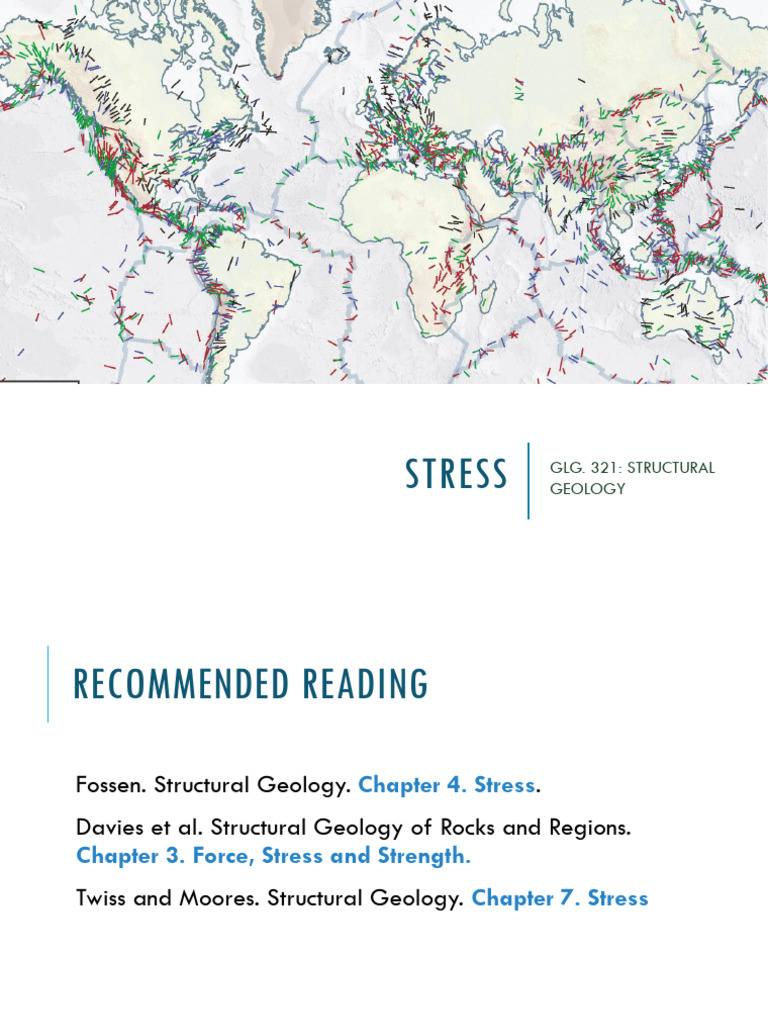 STRESS

GLG. 321: STRUCTURAL GEOLOGY

RECOMMENDED READING

Fossen. Structural Geology. Chapter 4. Stress.

Davies et al. Structural Geology of Rocks and Regions. Chapter 3. Force, Stress and Strength.

Twiss and Moores. Structural Geology. Chapter 7. Stress